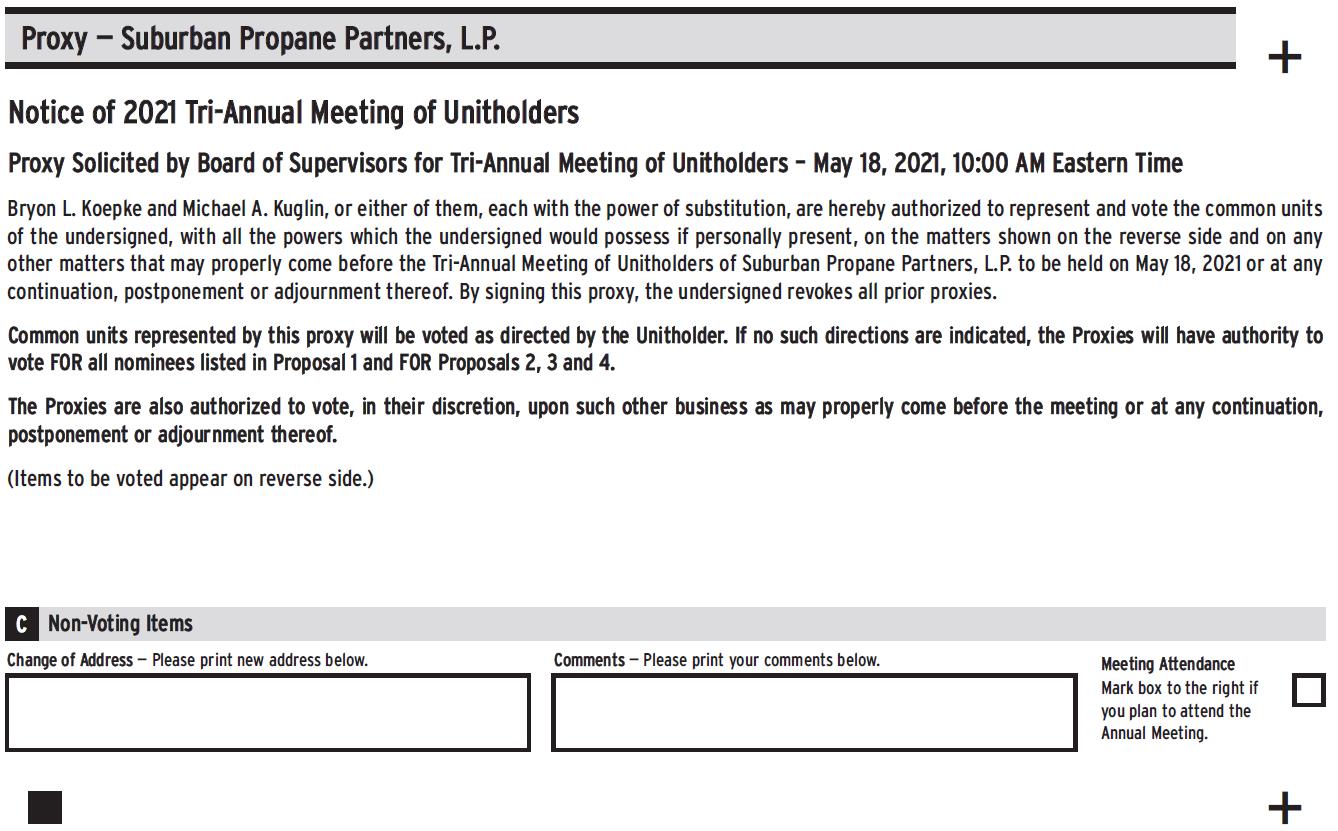 Proxy — Suburban Propane Partners, L.P.

+

Notice of 2021 Tri-Annual Meeting of Unitholders

Proxy Solicited by Board of Supervisors for Tri-Annual Meeting of Unitholders – May 18, 2021, 10:00 AM Eastern Time

Bryon L. Koepke and Michael A. Kuglin, or either of them, each with the power of substitution, are hereby authorized to represent and vote the common units of the undersigned, with all the powers which the undersigned would possess if personally present, on the matters shown on the reverse side and on any other matters that may properly come before the Tri-Annual Meeting of Unitholders of Suburban Propane Partners, L.P. to be held on May 18, 2021 or at any continuation, postponement or adjournment thereof. By signing this proxy, the undersigned revokes all prior proxies.

Common units represented by this proxy will be voted as directed by the Unitholder. If no such directions are indicated, the Proxies will have authority to vote FOR all nominees listed in Proposal 1 and FOR Proposals 2, 3 and 4.

The Proxies are also authorized to vote, in their discretion, upon such other business as may properly come before the meeting or at any continuation, postponement or adjournment thereof.

(Items to be voted appear on reverse side.)

C Non-Voting Items

Change of Address — Please print new address below.

Comments — Please print your comments below.

Meeting Attendance
Mark box to the right if you plan to attend the Annual Meeting.

+